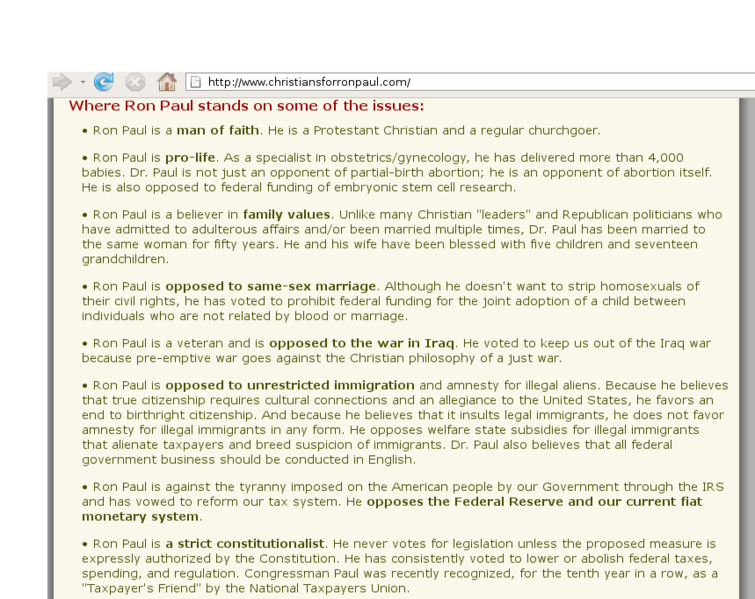 http://www.christiansforronpaul.com/

Where Ron Paul stands on some of the issues:

• Ron Paul is a man of faith. He is a Protestant Christian and a regular churchgoer.

• Ron Paul is pro-life. As a specialist in obstetrics/gynecology, he has delivered more than 4,000 babies. Dr. Paul is not just an opponent of partial-birth abortion; he is an opponent of abortion itself. He is also opposed to federal funding of embryonic stem cell research.

• Ron Paul is a believer in family values. Unlike many Christian "leaders" and Republican politicians who have admitted to adulterous affairs and/or been married multiple times, Dr. Paul has been married to the same woman for fifty years. He and his wife have been blessed with five children and seventeen grandchildren.

• Ron Paul is opposed to same-sex marriage. Although he doesn't want to strip homosexuals of their civil rights, he has voted to prohibit federal funding for the joint adoption of a child between individuals who are not related by blood or marriage.

• Ron Paul is a veteran and is opposed to the war in Iraq. He voted to keep us out of the Iraq war because pre-emptive war goes against the Christian philosophy of a just war.

• Ron Paul is opposed to unrestricted immigration and amnesty for illegal aliens. Because he believes that true citizenship requires cultural connections and an allegiance to the United States, he favors an end to birthright citizenship. And because he believes that it insults legal immigrants, he does not favor amnesty for illegal immigrants in any form. He opposes welfare state subsidies for illegal immigrants that alienate taxpayers and breed suspicion of immigrants. Dr. Paul also believes that all federal government business should be conducted in English.

• Ron Paul is against the tyranny imposed on the American people by our Government through the IRS and has vowed to reform our tax system. He opposes the Federal Reserve and our current fiat monetary system.

• Ron Paul is a strict constitutionalist. He never votes for legislation unless the proposed measure is expressly authorized by the Constitution. He has consistently voted to lower or abolish federal taxes, spending, and regulation. Congressman Paul was recently recognized, for the tenth year in a row, as a "Taxpayer's Friend" by the National Taxpayers Union.